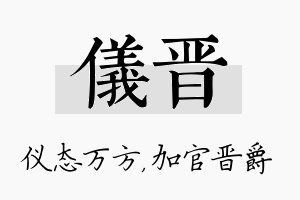 儀晋

仪态万方，加官晋爵